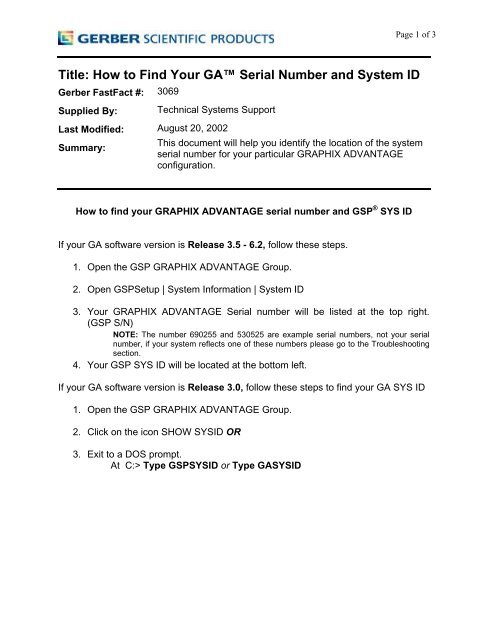 GERBER SCIENTIFIC PRODUCTS

Page 1 of 3

Title: How to Find Your GA™ Serial Number and System ID

Gerber FastFact #: 3069

Supplied By: Technical Systems Support

Last Modified: August 20, 2002

Summary: This document will help you identify the location of the system serial number for your particular GRAPHIX ADVANTAGE configuration.

How to find your GRAPHIX ADVANTAGE serial number and GSP® SYS ID

If your GA software version is Release 3.5 - 6.2, follow these steps.

1. Open the GSP GRAPHIX ADVANTAGE Group.

2. Open GSPSetup | System Information | System ID

3. Your GRAPHIX ADVANTAGE Serial number will be listed at the top right. (GSP S/N)

NOTE: The number 690255 and 530525 are example serial numbers, not your serial number, if your system reflects one of these numbers please go to the Troubleshooting section.

4. Your GSP SYS ID will be located at the bottom left.

If your GA software version is Release 3.0, follow these steps to find your GA SYS ID

1. Open the GSP GRAPHIX ADVANTAGE Group.

2. Click on the icon SHOW SYSID OR

3. Exit to a DOS prompt.
At C:> Type GSPSYSID or Type GASYSID